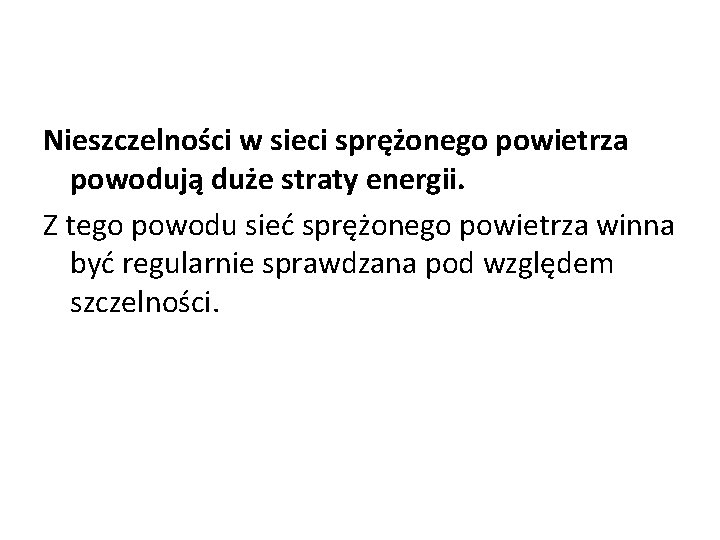 Nieszczelności w sieci sprężonego powietrza powodują duże straty energii.

Z tego powodu sieć sprężonego powietrza winna być regularnie sprawdzana pod względem szczelności.